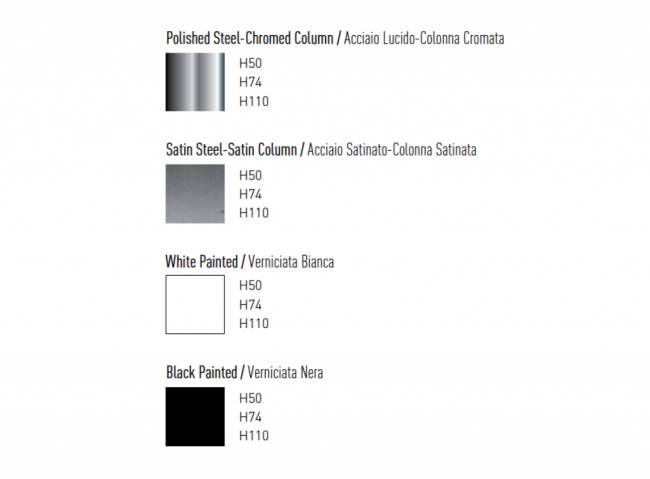 Polished Steel-Chromed Column / Acciaio Lucido-Colonna Cromata

H50
H74
H110

Satin Steel-Satin Column / Acciaio Satinato-Colonna Satinata

H50
H74
H110

White Painted / Verniciata Bianca

H50
H74
H110

Black Painted / Verniciata Nera

H50
H74
H110